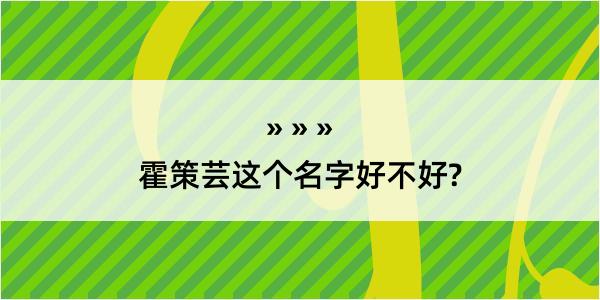 » » »
霍策芸这个名字好不好?